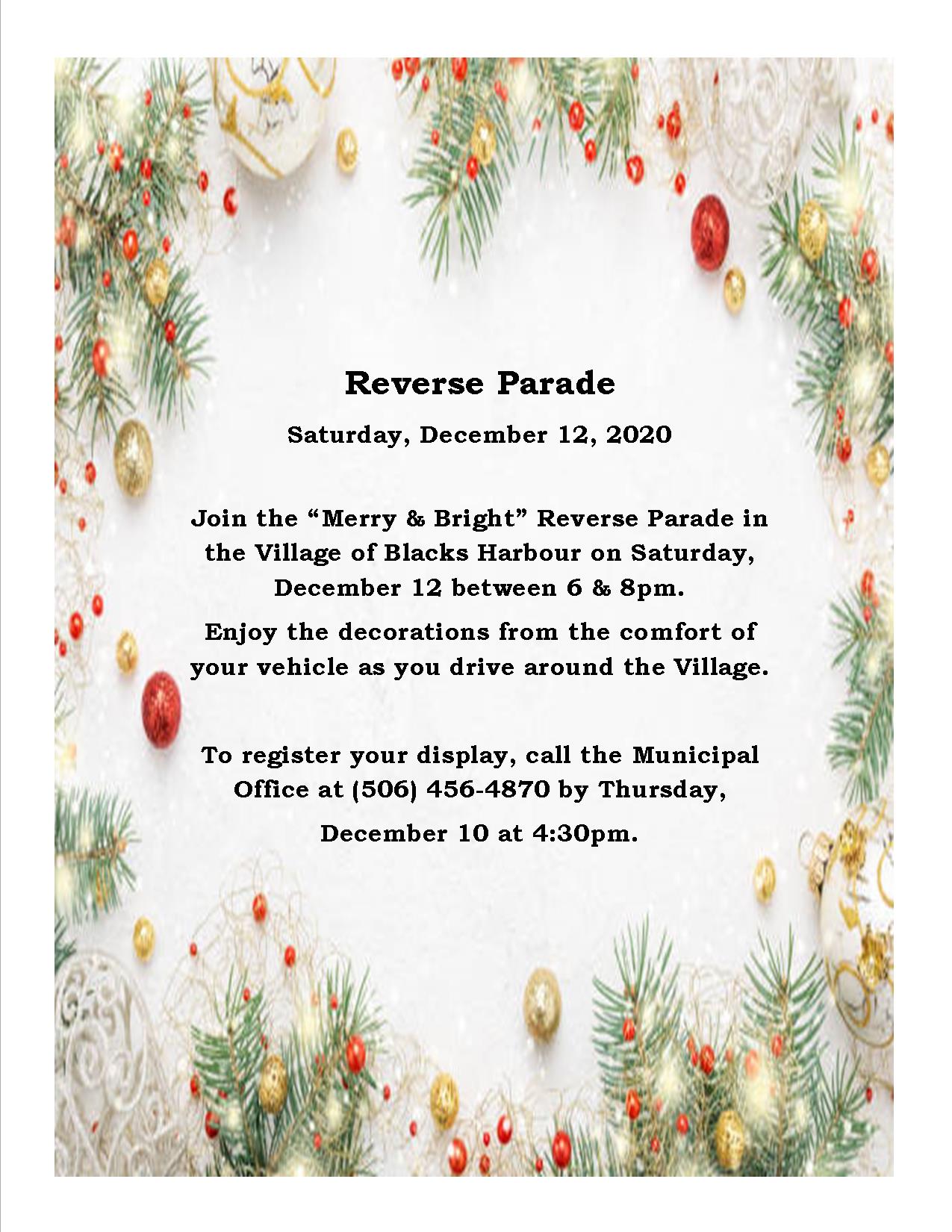 Reverse Parade

Saturday, December 12, 2020

Join the “Merry & Bright” Reverse Parade in the Village of Blacks Harbour on Saturday, December 12 between 6 & 8pm.

Enjoy the decorations from the comfort of your vehicle as you drive around the Village.

To register your display, call the Municipal Office at (506) 456-4870 by Thursday, December 10 at 4:30pm.